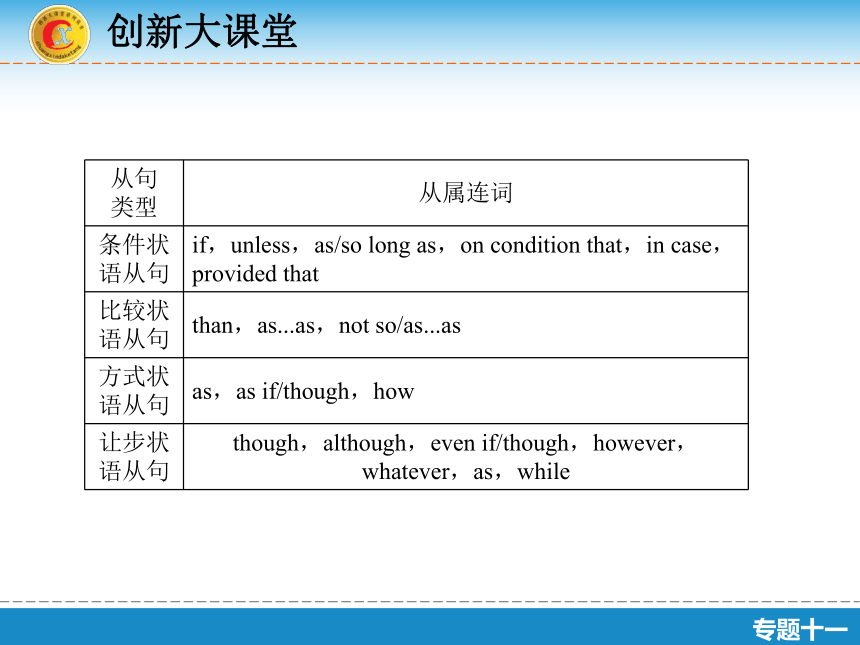 创新大课堂

| 从句类型 | 从属连词 |
|---|---|
| 条件状语从句 | if，unless，as/so long as，on condition that，in case，provided that |
| 比较状语从句 | than，as...as，not so/as...as |
| 方式状语从句 | as，as if/though，how |
| 让步状语从句 | though，although，even if/though，however，whatever，as，while |

专题十一